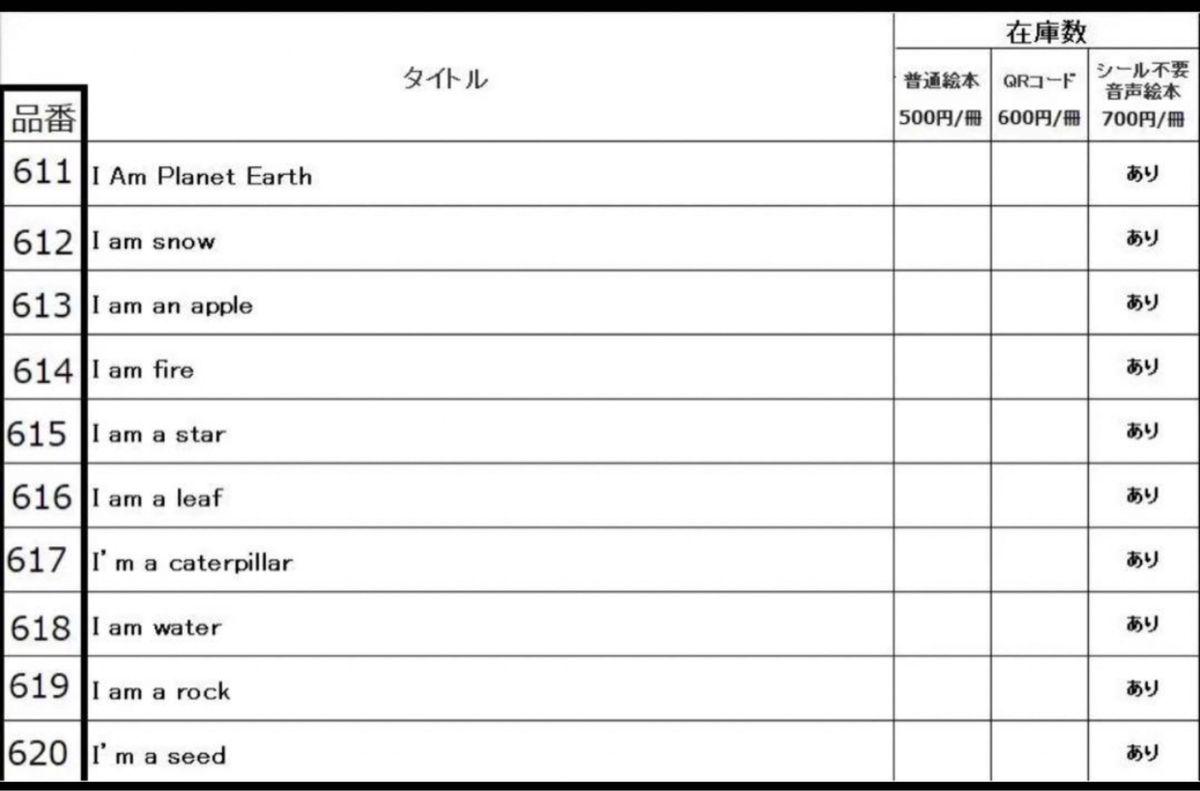 | 品番 | タイトル | 在庫数 普通絵本 500円/冊 | 在庫数 QRコード 600円/冊 | 在庫数 シール不要 音声絵本 700円/冊 |
|---|---|---|---|---|
| 611 | I Am Planet Earth | | | あり |
| 612 | I am snow | | | あり |
| 613 | I am an apple | | | あり |
| 614 | I am fire | | | あり |
| 615 | I am a star | | | あり |
| 616 | I am a leaf | | | あり |
| 617 | I' m a caterpillar | | | あり |
| 618 | I am water | | | あり |
| 619 | I am a rock | | | あり |
| 620 | I' m a seed | | | あり |